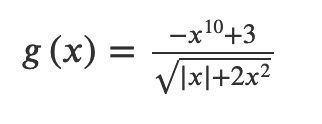 $g(x) = \frac{-x^{10}+3}{\sqrt{|x|+2x^2}}$